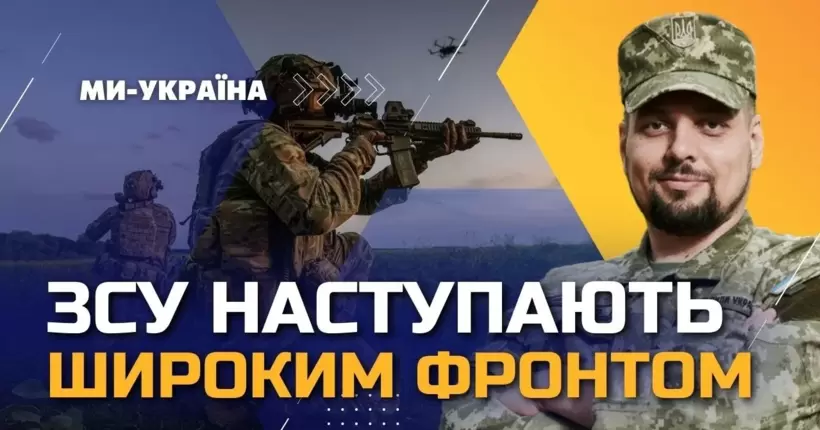 МИ-УКРАЇНА

ЗСУ НАСТУПАЮТЬ
ШИРОКИМ ФРОНТОМ